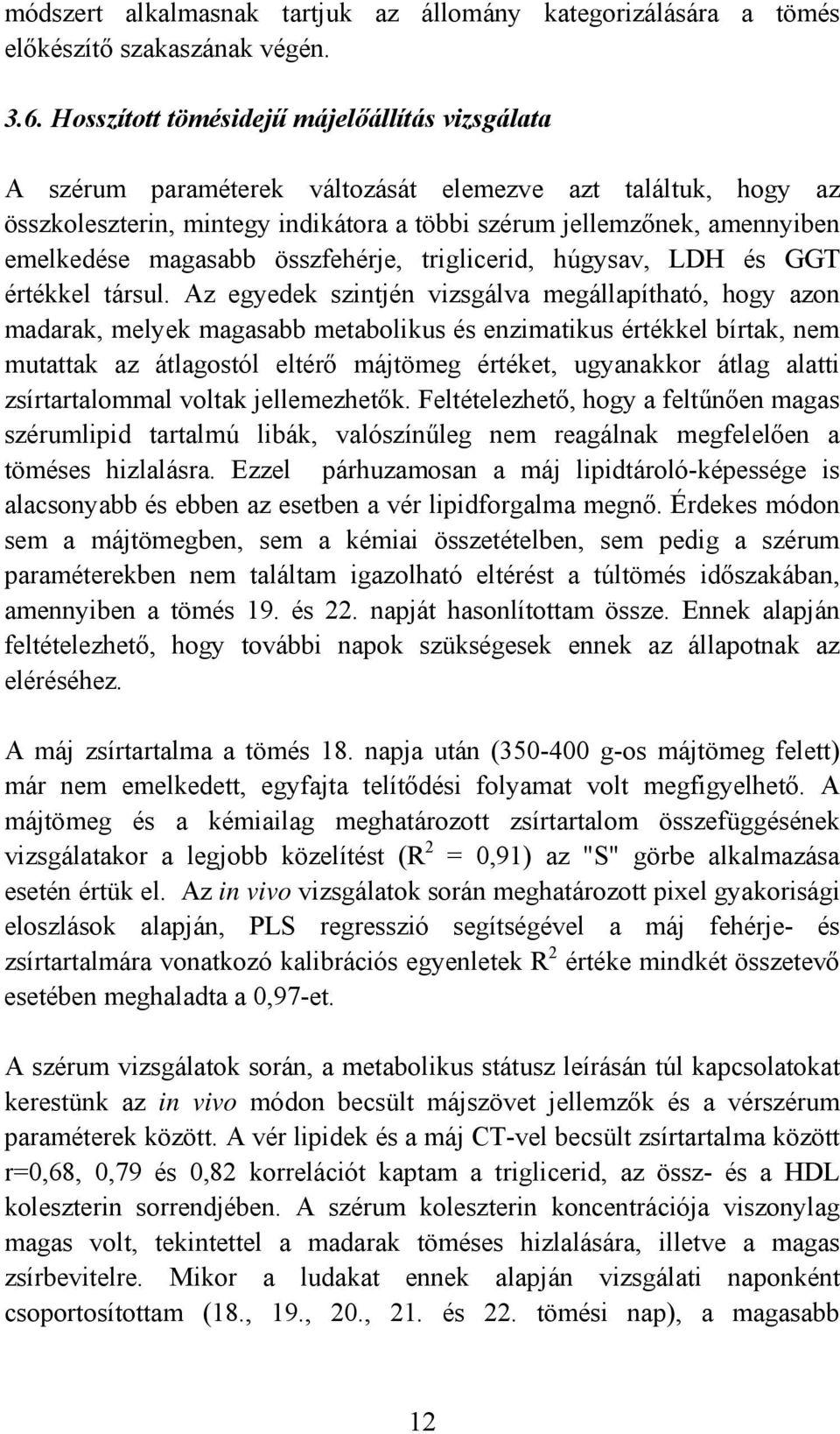 módszert alkalmasnak tartjuk az állomány kategorizálására a tömés előkészítő szakaszának végén.

3.6. Hosszított tömésidejű májelőállítás vizsgálata

A szérum paraméterek változását elemezve azt találtuk, hogy az összkoleszterin, mintegy indikátora a többi szérum jellemzőnek, amennyiben emelkedése magasabb összfehérje, triglicerid, húgysav, LDH és GGT értékkel társul. Az egyedek szintjén vizsgálva megállapítható, hogy azon madarak, melyek magasabb metabolikus és enzimatikus értékkel bírtak, nem mutattak az átlagostól eltérő májtömeg értéket, ugyanakkor átlag alatti zsírtartalommal voltak jellemezhetők. Feltételezhető, hogy a feltűnően magas szérumlipid tartalmú libák, valószínűleg nem reagálnak megfelelően a töméses hizlalásra. Ezzel párhuzamosan a máj lipidtároló-képessége is alacsonyabb és ebben az esetben a vér lipidforgalma megnő. Érdekes módon sem a májtömegben, sem a kémiai összetételben, sem pedig a szérum paraméterekben nem találtam igazolható eltérést a túltömés időszakában, amennyiben a tömés 19. és 22. napját hasonlítottam össze. Ennek alapján feltételezhető, hogy további napok szükségesek ennek az állapotnak az eléréséhez.

A máj zsírtartalma a tömés 18. napja után (350-400 g-os májtömeg felett) már nem emelkedett, egyfajta telítődési folyamat volt megfigyelhető. A májtömeg és a kémiailag meghatározott zsírtartalom összefüggésének vizsgálatakor a legjobb közelítést ($R^2$ = 0,91) az "S" görbe alkalmazása esetén értük el. Az in vivo vizsgálatok során meghatározott pixel gyakorisági eloszlások alapján, PLS regresszió segítségével a máj fehérje- és zsírtartalmára vonatkozó kalibrációs egyenletek $R^2$ értéke mindkét összetevő esetében meghaladta a 0,97-et.

A szérum vizsgálatok során, a metabolikus státusz leírásán túl kapcsolatokat kerestünk az in vivo módon becsült májszövet jellemzők és a vérszérum paraméterek között. A vér lipidek és a máj CT-vel becsült zsírtartalma között r=0,68, 0,79 és 0,82 korrelációt kaptam a triglicerid, az össz- és a HDL koleszterin sorrendjében. A szérum koleszterin koncentrációja viszonylag magas volt, tekintettel a madarak töméses hizlalására, illetve a magas zsírbevitelre. Mikor a ludakat ennek alapján vizsgálati naponként csoportosítottam (18., 19., 20., 21. és 22. tömési nap), a magasabb

12